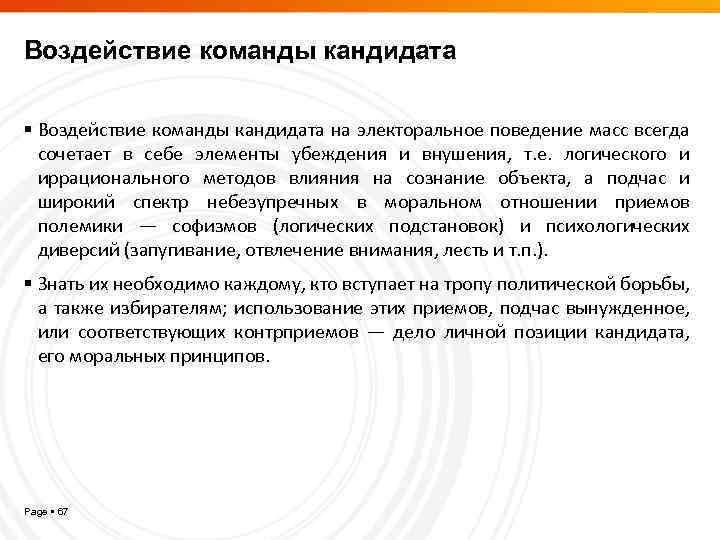 Воздействие команды кандидата

▪ Воздействие команды кандидата на электоральное поведение масс всегда сочетает в себе элементы убеждения и внушения, т.е. логического и иррационального методов влияния на сознание объекта, а подчас и широкий спектр небезупречных в моральном отношении приемов полемики — софизмов (логических подстановок) и психологических диверсий (запугивание, отвлечение внимания, лесть и т.п.).

▪ Знать их необходимо каждому, кто вступает на тропу политической борьбы, а также избирателям; использование этих приемов, подчас вынужденное, или соответствующих контрприемов — дело личной позиции кандидата, его моральных принципов.

Page ▪ 67